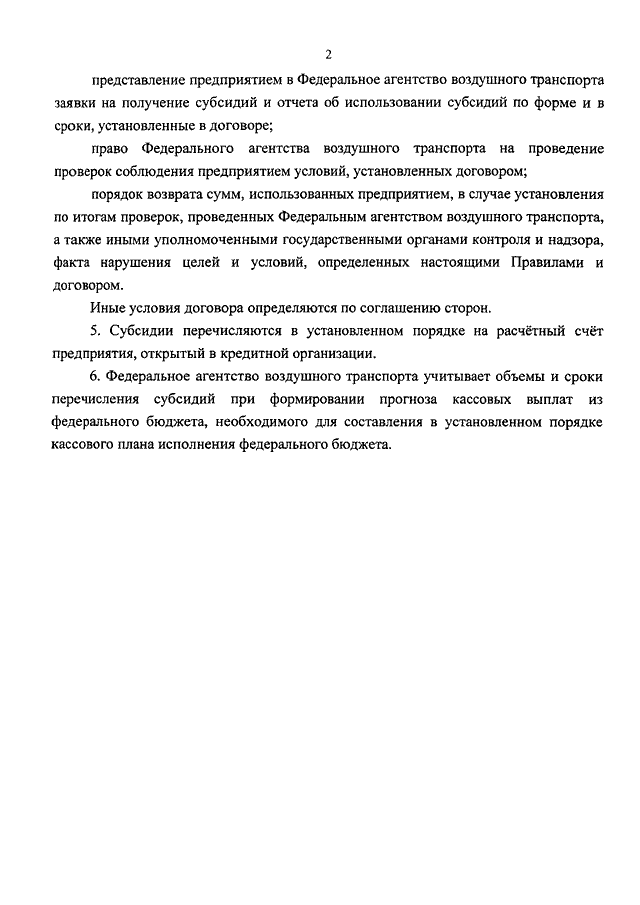 2

представление предприятием в Федеральное агентство воздушного транспорта заявки на получение субсидий и отчета об использовании субсидий по форме и в сроки, установленные в договоре;

право Федерального агентства воздушного транспорта на проведение проверок соблюдения предприятием условий, установленных договором;

порядок возврата сумм, использованных предприятием, в случае установления по итогам проверок, проведенных Федеральным агентством воздушного транспорта, а также иными уполномоченными государственными органами контроля и надзора, факта нарушения целей и условий, определенных настоящими Правилами и договором.

Иные условия договора определяются по соглашению сторон.

5. Субсидии перечисляются в установленном порядке на расчётный счёт предприятия, открытый в кредитной организации.

6. Федеральное агентство воздушного транспорта учитывает объемы и сроки перечисления субсидий при формировании прогноза кассовых выплат из федерального бюджета, необходимого для составления в установленном порядке кассового плана исполнения федерального бюджета.